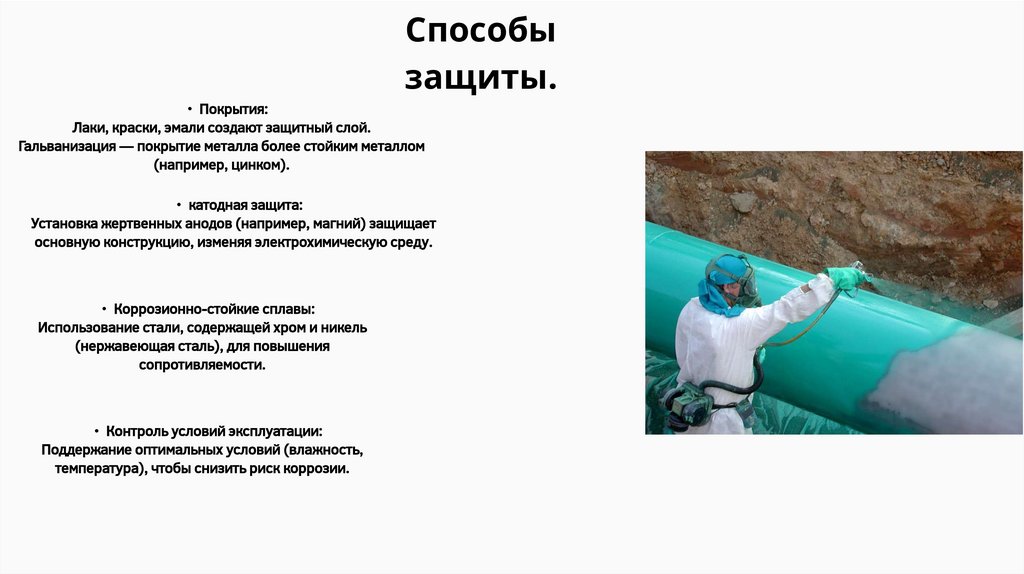 Способы защиты.

• Покрытия:
Лаки, краски, эмали создают защитный слой.
Гальванизация — покрытие металла более стойким металлом (например, цинком).

• катодная защита:
Установка жертвенных анодов (например, магний) защищает основную конструкцию, изменяя электрохимическую среду.

• Коррозионно-стойкие сплавы:
Использование стали, содержащей хром и никель (нержавеющая сталь), для повышения сопротивляемости.

• Контроль условий эксплуатации:
Поддержание оптимальных условий (влажность, температура), чтобы снизить риск коррозии.